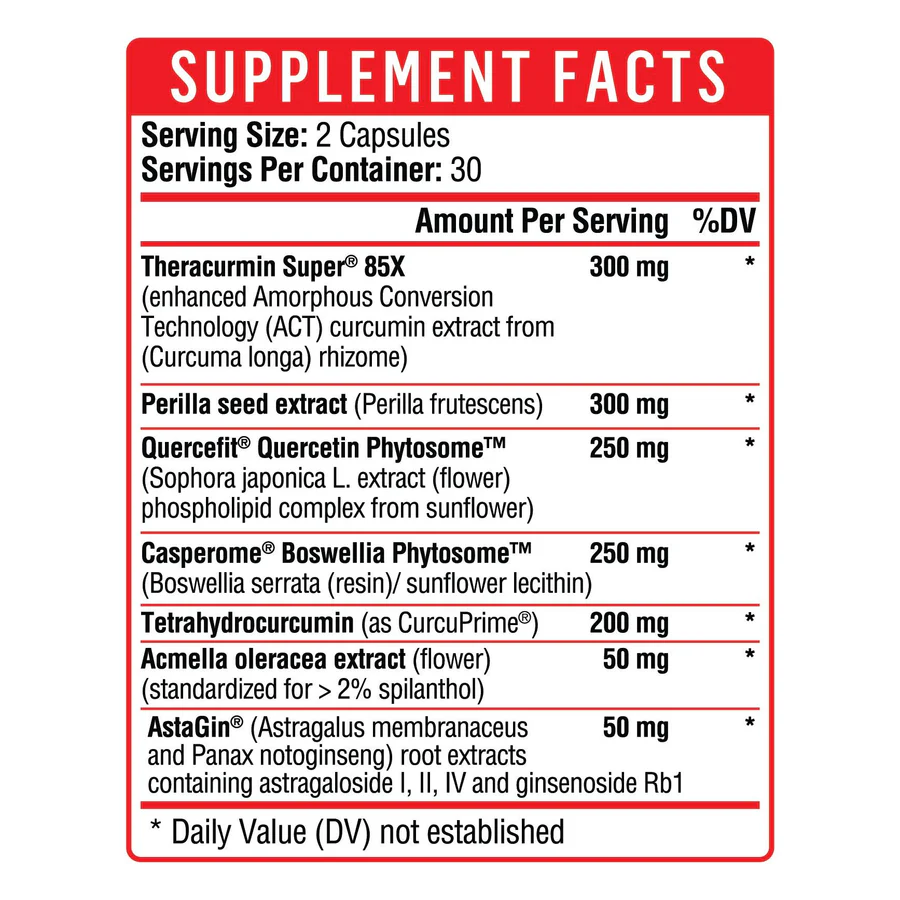 SUPPLEMENT FACTS

Serving Size: 2 Capsules
Servings Per Container: 30

| | Amount Per Serving | %DV |
|---|---|---|
| Theracurmin Super® 85X (enhanced Amorphous Conversion Technology (ACT) curcumin extract from (Curcuma longa) rhizome) | 300 mg | * |
| Perilla seed extract (Perilla frutescens) | 300 mg | * |
| Quercefit® Quercetin Phytosome™ (Sophora japonica L. extract (flower) phospholipid complex from sunflower) | 250 mg | * |
| Casperome® Boswellia Phytosome™ (Boswellia serrata (resin)/ sunflower lecithin) | 250 mg | * |
| Tetrahydrocurcumin (as CurcuPrime®) | 200 mg | * |
| Acmella oleracea extract (flower) (standardized for > 2% spilanthol) | 50 mg | * |
| AstaGin® (Astragalus membranaceus and Panax notoginseng) root extracts containing astragaloside I, II, IV and ginsenoside Rb1 | 50 mg | * |

* Daily Value (DV) not established